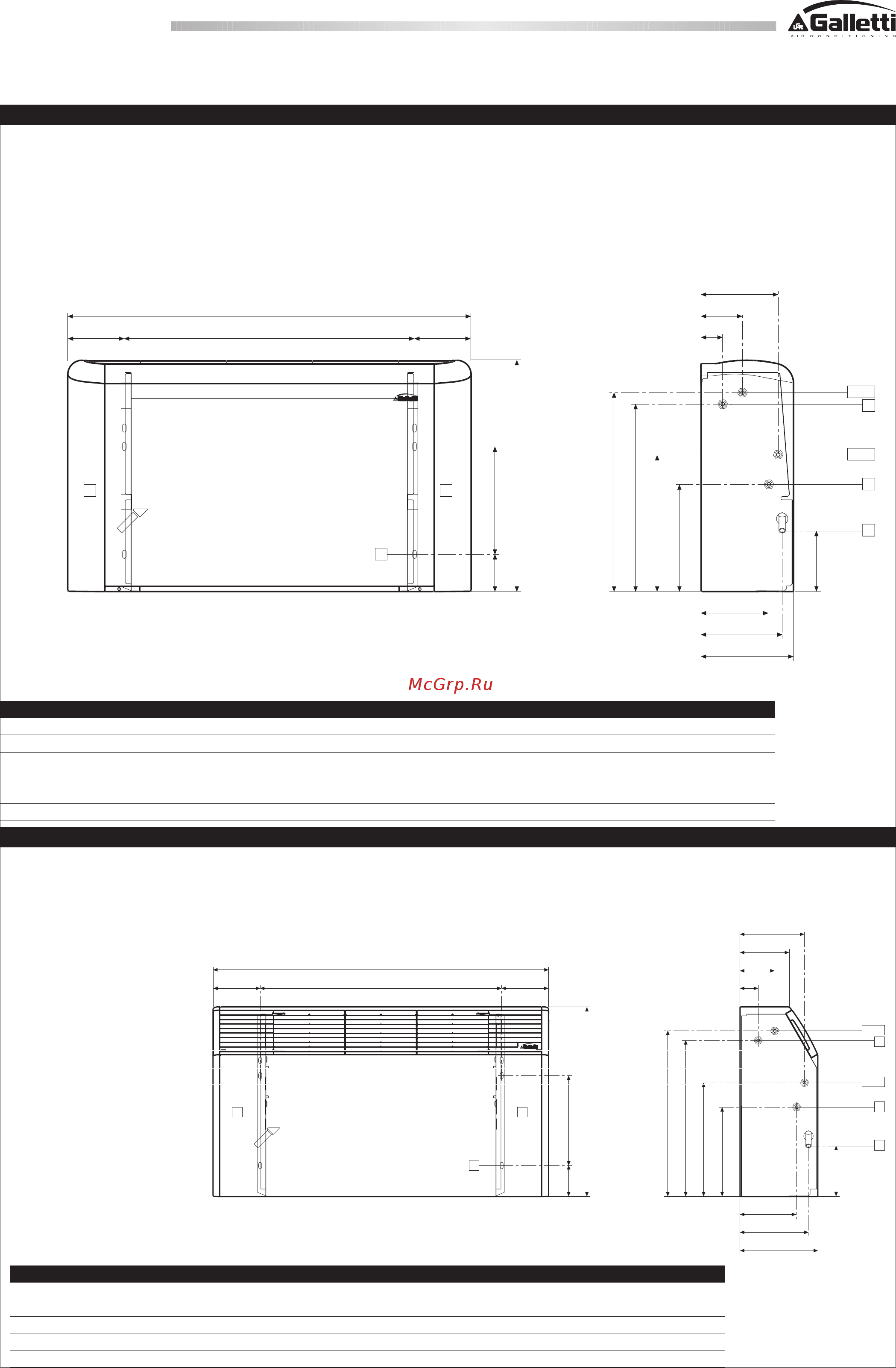 Galletti
AIR CONDITIONING

McGrp.Ru